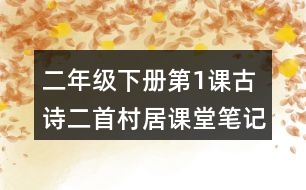 二年级下册第1课古诗二首村居课堂笔记